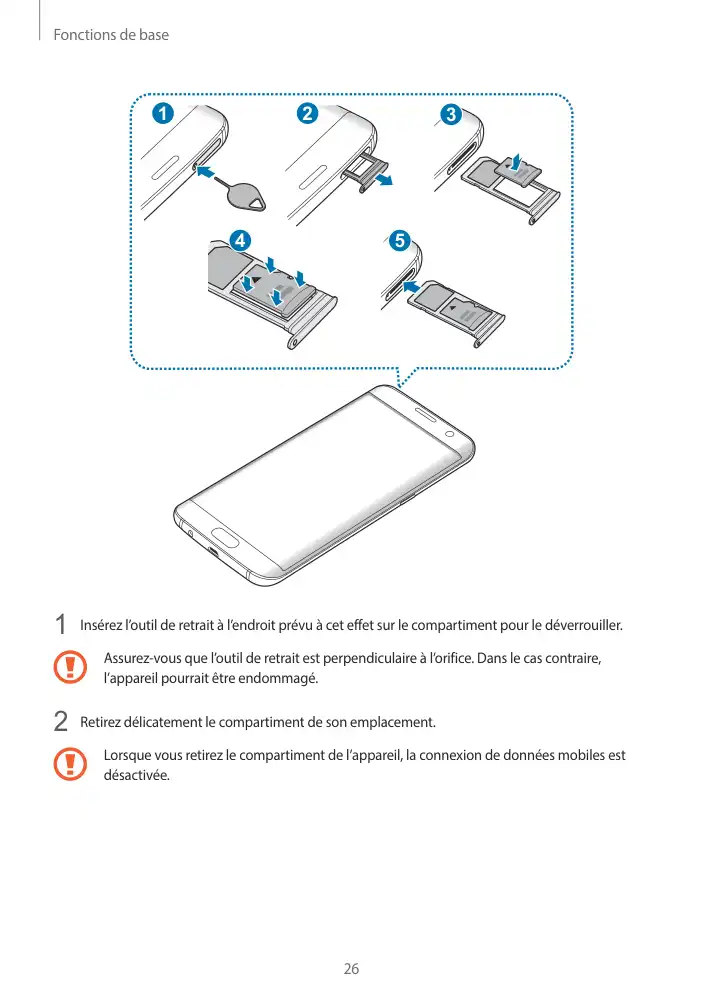 Fonctions de base

1

2

3

4

5

1 Insérez l’outil de retrait à l’endroit prévu à cet effet sur le compartiment pour le déverrouiller.

Assurez-vous que l’outil de retrait est perpendiculaire à l’orifice. Dans le cas contraire, l’appareil pourrait être endommagé.

2 Retirez délicatement le compartiment de son emplacement.

Lorsque vous retirez le compartiment de l’appareil, la connexion de données mobiles est désactivée.

26